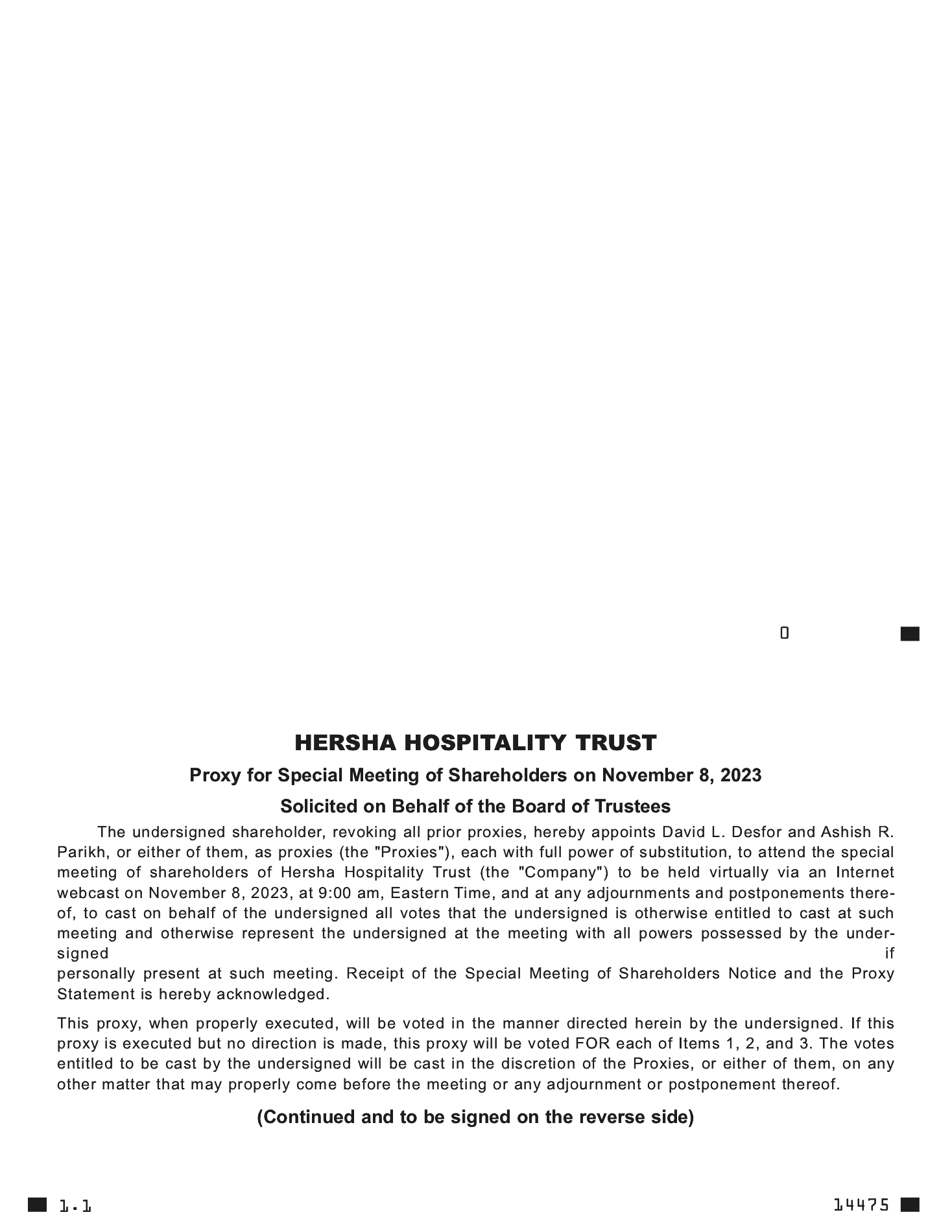 0

HERSHA HOSPITALITY TRUST

Proxy for Special Meeting of Shareholders on November 8, 2023

Solicited on Behalf of the Board of Trustees

The undersigned shareholder, revoking all prior proxies, hereby appoints David L. Desfor and Ashish R. Parikh, or either of them, as proxies (the "Proxies"), each with full power of substitution, to attend the special meeting of shareholders of Hersha Hospitality Trust (the "Company") to be held virtually via an Internet webcast on November 8, 2023, at 9:00 am, Eastern Time, and at any adjournments and postponements thereof, to cast on behalf of the undersigned all votes that the undersigned is otherwise entitled to cast at such meeting and otherwise represent the undersigned at the meeting with all powers possessed by the undersigned if personally present at such meeting. Receipt of the Special Meeting of Shareholders Notice and the Proxy Statement is hereby acknowledged.

This proxy, when properly executed, will be voted in the manner directed herein by the undersigned. If this proxy is executed but no direction is made, this proxy will be voted FOR each of Items 1, 2, and 3. The votes entitled to be cast by the undersigned will be cast in the discretion of the Proxies, or either of them, on any other matter that may properly come before the meeting or any adjournment or postponement thereof.

(Continued and to be signed on the reverse side)

1.1

14475